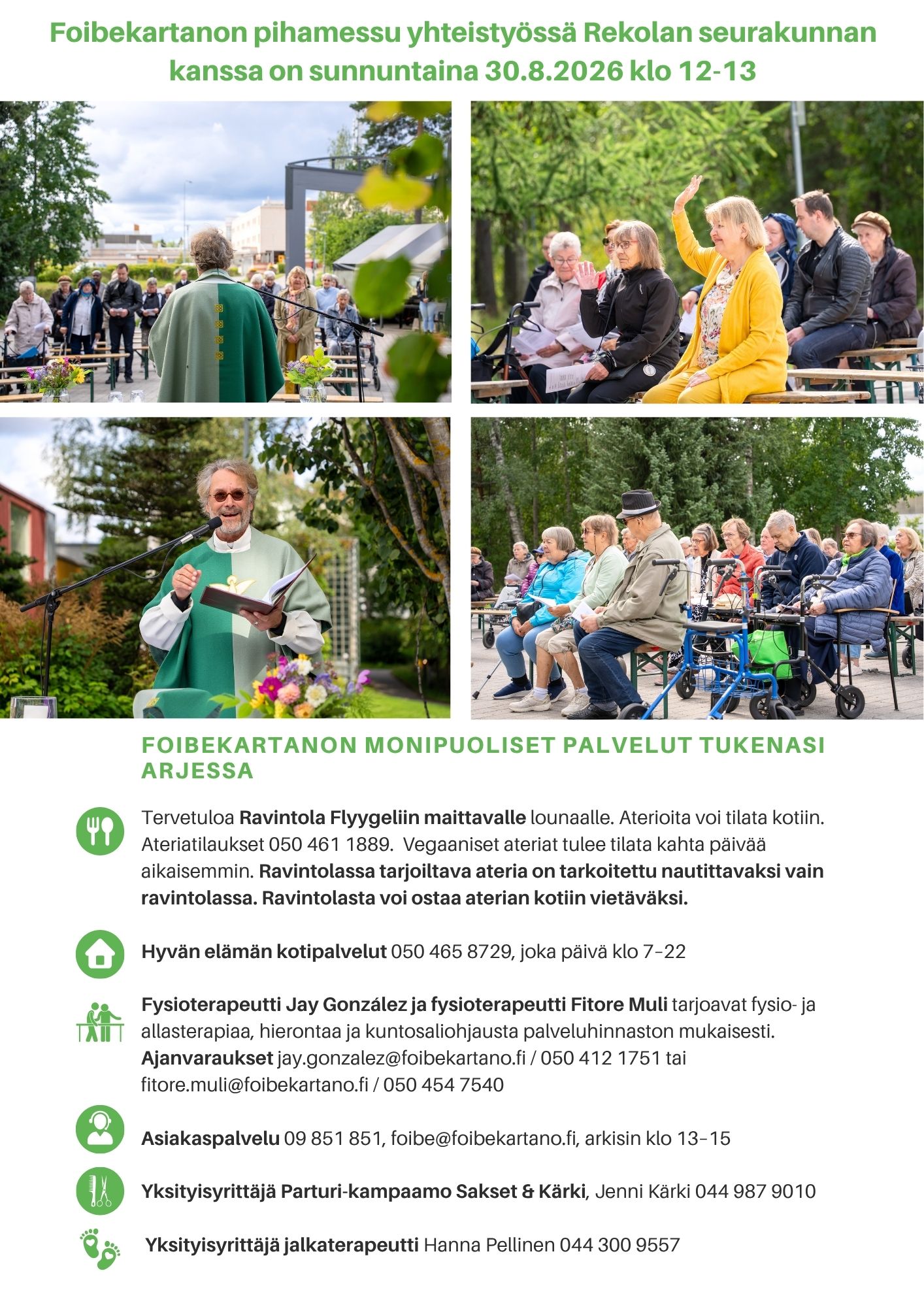 Foibekartanon pihamessu yhteistyössä Rekolan seurakunnan kanssa on sunnuntaina 30.8.2026 klo 12-13

FOIBEKARTANON MONIPUOLISET PALVELUT TUKENASI ARJESSA

Tervetuloa Ravintola Flyygeliin maittavalle lounaalle. Aterioita voi tilata kotiin. Ateriatilaukset 050 461 1889.  Vegaaniset ateriat tulee tilata kahta päivää aikaisemmin. Ravintolassa tarjoiltava ateria on tarkoitettu nautittavaksi vain ravintolassa. Ravintolasta voi ostaa aterian kotiin vietäväksi.

Hyvän elämän kotipalvelut 050 465 8729, joka päivä klo 7–22

Fysioterapeutti Jay González ja fysioterapeutti Fitore Muli tarjoavat fysio- ja allasterapiaa, hierontaa ja kuntosaliohjausta palveluhinnaston mukaisesti. Ajanvaraukset jay.gonzalez@foibekartano.fi / 050 412 1751 tai fitore.muli@foibekartano.fi / 050 454 7540

Asiakaspalvelu 09 851 851, foibe@foibekartano.fi, arkisin klo 13–15

Yksityisyrittäjä Parturi-kampaamo Sakset & Kärki, Jenni Kärki 044 987 9010

Yksityisyrittäjä jalkaterapeutti Hanna Pellinen 044 300 9557